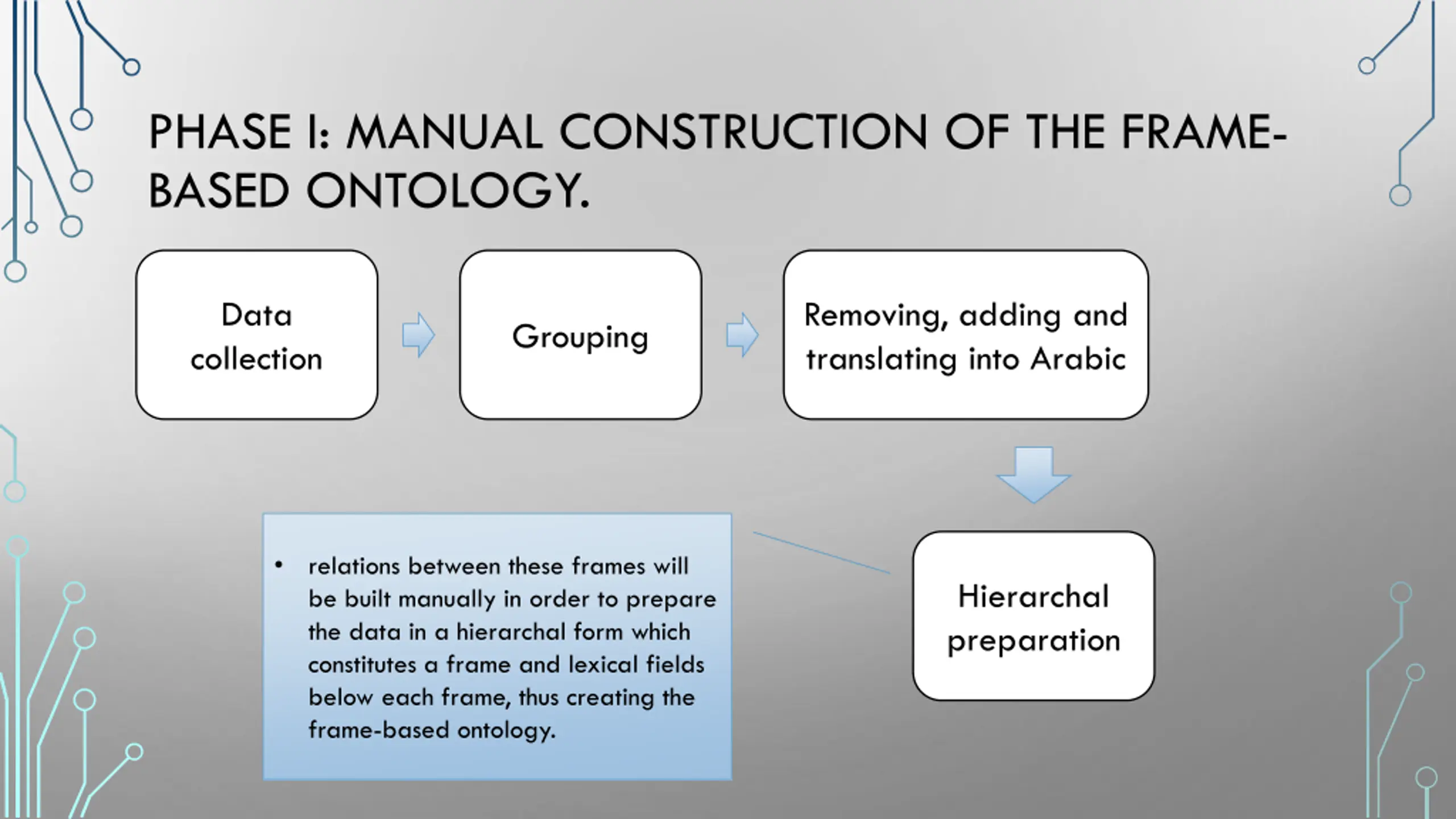 PHASE I: MANUAL CONSTRUCTION OF THE FRAME-BASED ONTOLOGY.

Data collection

Grouping

Removing, adding and translating into Arabic

Hierarchal preparation

• relations between these frames will be built manually in order to prepare the data in a hierarchal form which constitutes a frame and lexical fields below each frame, thus creating the frame-based ontology.